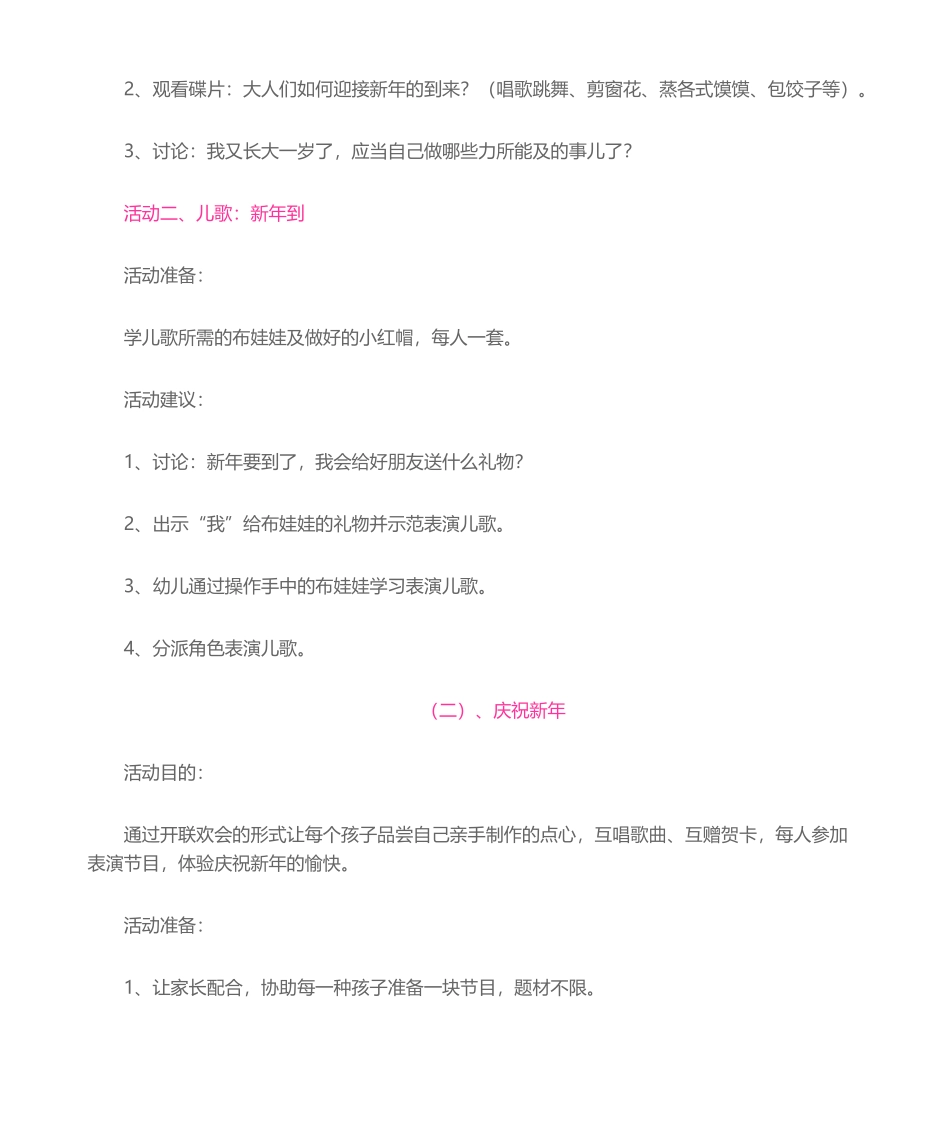 2、观看碟片：大人们如何迎接新年的到来？（唱歌跳舞、剪窗花、蒸各式馍馍、包饺子等）。

3、讨论：我又长大一岁了，应当自己做哪些力所能及的事儿了？

活动二、儿歌：新年到

活动准备：

学儿歌所需的布娃娃及做好的小红帽，每人一套。

活动建议：

1、讨论：新年要到了，我会给好朋友送什么礼物？

2、出示“我”给布娃娃的礼物并示范表演儿歌。

3、幼儿通过操作手中的布娃娃学习表演儿歌。

4、分派角色表演儿歌。

（二）、庆祝新年

活动目的：

通过开联欢会的形式让每个孩子品尝自己亲手制作的点心，互唱歌曲、互赠贺卡，每人参加表演节目，体验庆祝新年的愉快。

活动准备：

1、让家长配合，协助每一种孩子准备一块节目，题材不限。